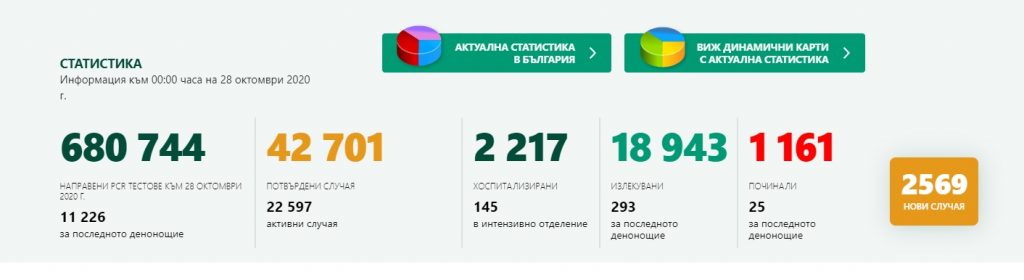 СТАТИСТИКА
Информация към 00:00 часа на 28 октомври 2020 г.

АКТУАЛНА СТАТИСТИКА В БЪЛГАРИЯ

ВИЖ ДИНАМИЧНИ КАРТИ С АКТУАЛНА СТАТИСТИКА

680 744
НАПРАВЕНИ PCR ТЕСТОВЕ КЪМ 28 ОКТОМВРИ 2020 Г.
11 226
за последното денонощие

42 701
ПОТВЪРДЕНИ СЛУЧАЯ
22 597
активни случая

2 217
ХОСПИТАЛИЗИРАНИ
145
в интензивно отделение

18 943
ИЗЛЕКУВАНИ
293
за последното денонощие

1 161
ПОЧИНАЛИ
25
за последното денонощие

2569
НОВИ СЛУЧАЯ